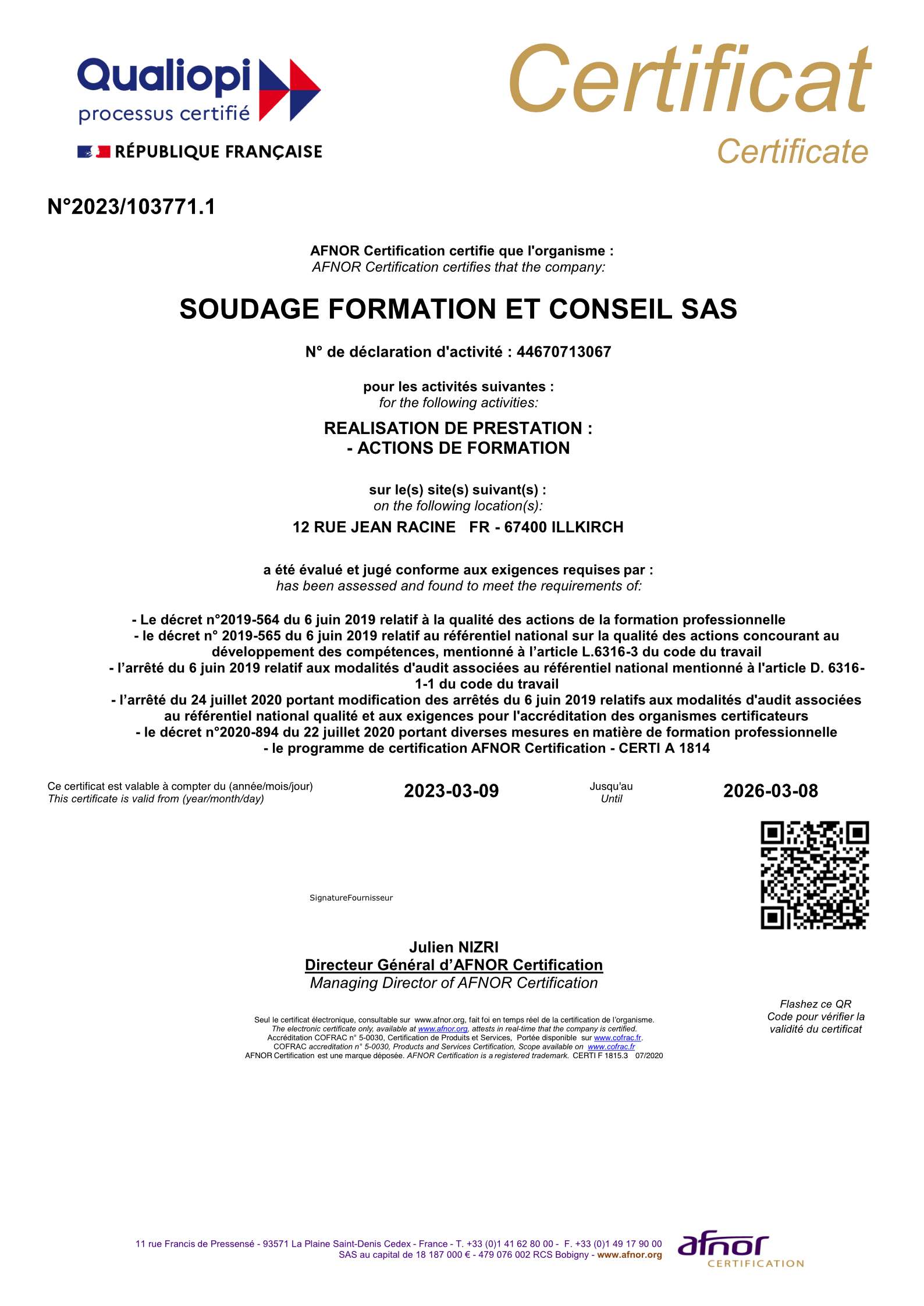 Qualiopi
processus certifié

RÉPUBLIQUE FRANÇAISE

Certificat
Certificate

N°2023/103771.1

AFNOR Certification certifie que l'organisme :
AFNOR Certification certifies that the company:

SOUDAGE FORMATION ET CONSEIL SAS

N° de déclaration d'activité : 44670713067

pour les activités suivantes :
for the following activities:

REALISATION DE PRESTATION :
- ACTIONS DE FORMATION

sur le(s) site(s) suivant(s) :
on the following location(s):

12 RUE JEAN RACINE FR - 67400 ILLKIRCH

a été évalué et jugé conforme aux exigences requises par :
has been assessed and found to meet the requirements of:

- Le décret n°2019-564 du 6 juin 2019 relatif à la qualité des actions de la formation professionnelle
- le décret n° 2019-565 du 6 juin 2019 relatif au référentiel national sur la qualité des actions concourant au développement des compétences, mentionné à l'article L.6316-3 du code du travail
- l'arrêté du 6 juin 2019 relatif aux modalités d'audit associées au référentiel national mentionné à l'article D. 6316-1-1 du code du travail
- l'arrêté du 24 juillet 2020 portant modification des arrêtés du 6 juin 2019 relatifs aux modalités d'audit associées au référentiel national qualité et aux exigences pour l'accréditation des organismes certificateurs
- le décret n°2020-894 du 22 juillet 2020 portant diverses mesures en matière de formation professionnelle
- le programme de certification AFNOR Certification - CERTI A 1814

Ce certificat est valable à compter du (année/mois/jour)
This certificate is valid from (year/month/day)
2023-03-09
Jusqu'au
Until
2026-03-08

SignatureFournisseur

Julien NIZRI
Directeur Général d'AFNOR Certification
Managing Director of AFNOR Certification

Flashez ce QR Code pour vérifier la validité du certificat

Seul le certificat électronique, consultable sur www.afnor.org, fait foi en temps réel de la certification de l'organisme.
The electronic certificate only, available at www.afnor.org, attests in real-time that the company is certified.
Accréditation COFRAC n° 5-0030, Certification de Produits et Services, Portée disponible sur www.cofrac.fr.
COFRAC accreditation n° 5-0030, Products and Services Certification, Scope available on www.cofrac.fr
AFNOR Certification est une marque déposée. AFNOR Certification is a registered trademark. CERTI F 1815.3 07/2020

11 rue Francis de Pressensé - 93571 La Plaine Saint-Denis Cedex - France - T. +33 (0)1 41 62 80 00 - F. +33 (0)1 49 17 90 00
SAS au capital de 18 187 000 € - 479 076 002 RCS Bobigny - www.afnor.org

afnor
CERTIFICATION